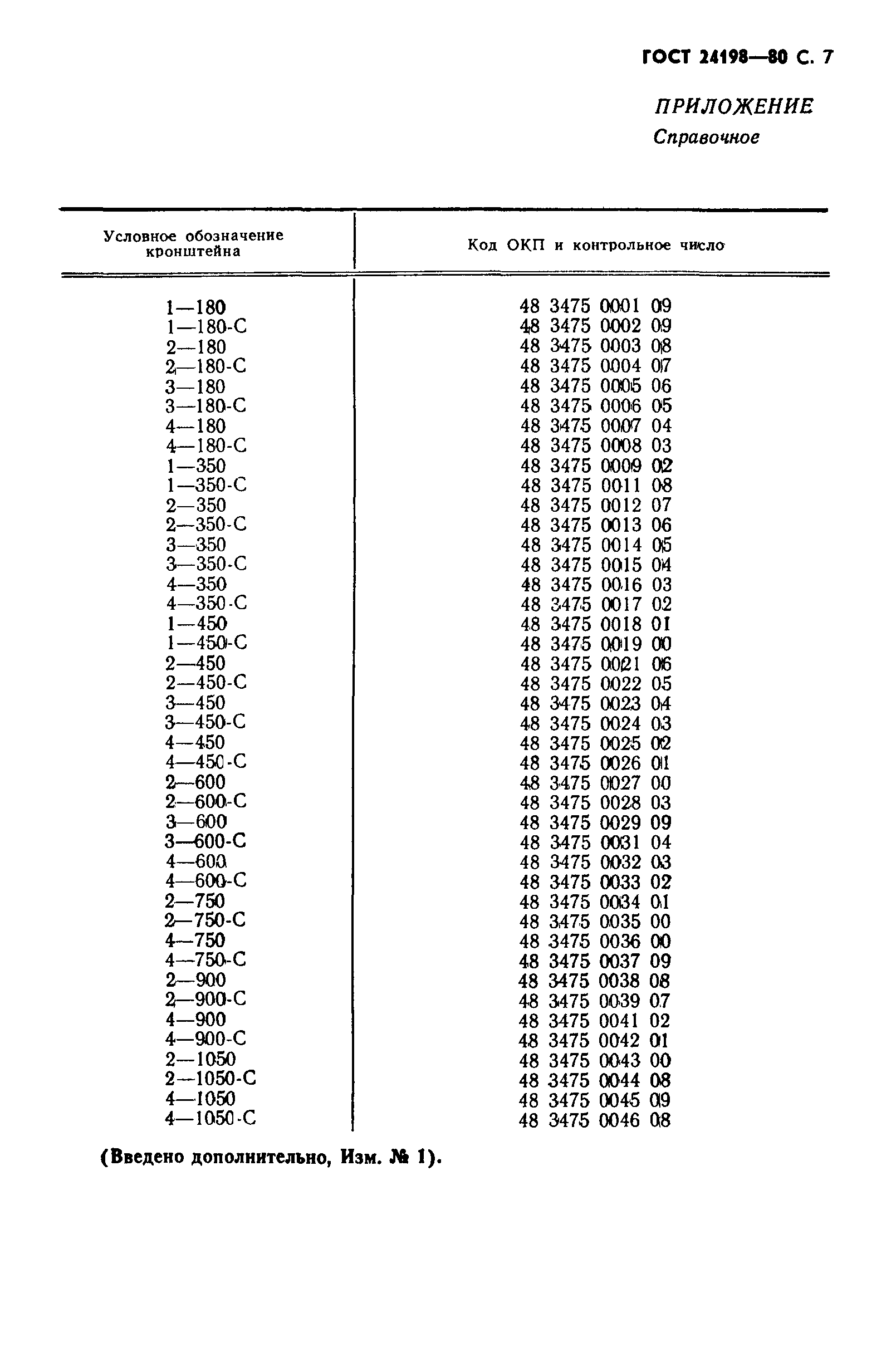 ГОСТ 24198—80 С. 7

ПРИЛОЖЕНИЕ
Справочное

| Условное обозначение кронштейна | Код ОКП и контрольное число |
|---|---|
| 1—180 | 48 3475 0001 09 |
| 1—180-С | 48 3475 0002 09 |
| 2—180 | 48 3475 0003 08 |
| 2—180-С | 48 3475 0004 07 |
| 3—180 | 48 3475 0005 06 |
| 3—180-С | 48 3475 0006 05 |
| 4—180 | 48 3475 0007 04 |
| 4—180-С | 48 3475 0008 03 |
| 1—350 | 48 3475 0009 02 |
| 1—350-С | 48 3475 0011 08 |
| 2—350 | 48 3475 0012 07 |
| 2—350-С | 48 3475 0013 06 |
| 3—350 | 48 3475 0014 05 |
| 3—350-С | 48 3475 0015 04 |
| 4—350 | 48 3475 0016 03 |
| 4—350-С | 48 3475 0017 02 |
| 1—450 | 48 3475 0018 01 |
| 1—450-С | 48 3475 0019 00 |
| 2—450 | 48 3475 0021 06 |
| 2—450-С | 48 3475 0022 05 |
| 3—450 | 48 3475 0023 04 |
| 3—450-С | 48 3475 0024 03 |
| 4—450 | 48 3475 0025 02 |
| 4—450-С | 48 3475 0026 01 |
| 2—600 | 48 3475 0027 00 |
| 2—600-С | 48 3475 0028 03 |
| 3—600 | 48 3475 0029 09 |
| 3—600-С | 48 3475 0031 04 |
| 4—600 | 48 3475 0032 03 |
| 4—600-С | 48 3475 0033 02 |
| 2—750 | 48 3475 0034 01 |
| 2—750-С | 48 3475 0035 00 |
| 4—750 | 48 3475 0036 00 |
| 4—750-С | 48 3475 0037 09 |
| 2—900 | 48 3475 0038 08 |
| 2—900-С | 48 3475 0039 07 |
| 4—900 | 48 3475 0041 02 |
| 4—900-С | 48 3475 0042 01 |
| 2—1050 | 48 3475 0043 00 |
| 2—1050-С | 48 3475 0044 08 |
| 4—1050 | 48 3475 0045 09 |
| 4—1050-С | 48 3475 0046 08 |

(Введено дополнительно, Изм. № 1).